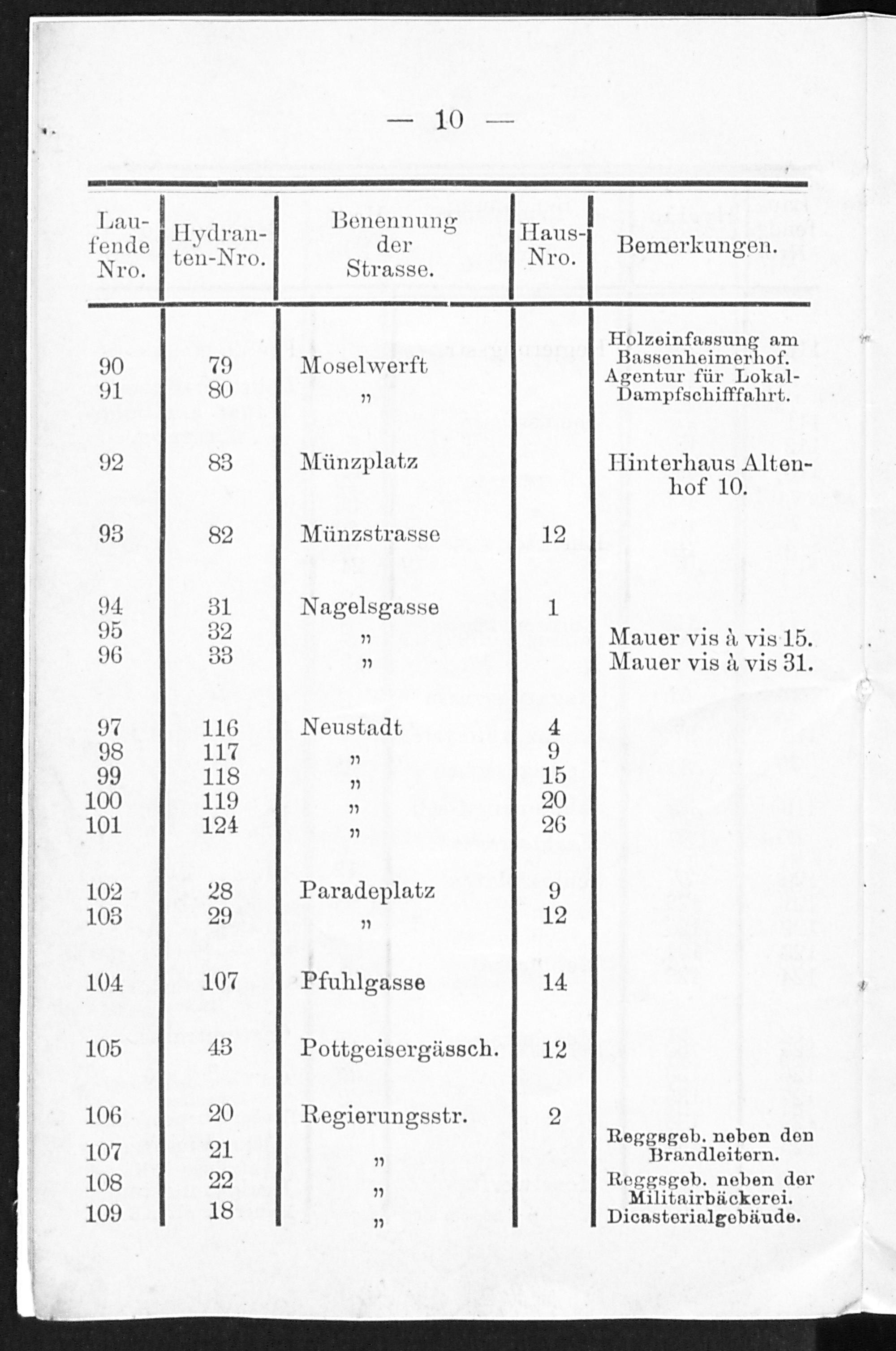 — 10 —

| Laufende Nro. | Hydranten-Nro. | Benennung der Strasse. | Haus-Nro. | Bemerkungen. |
|---|---|---|---|---|
| 90 | 79 | Moselwerft | | Holzeinfassung am Bassenheimerhof. |
| 91 | 80 | „ | | Agentur für Lokal-Dampfschifffahrt. |
| 92 | 83 | Münzplatz | | Hinterhaus Altenhof 10. |
| 93 | 82 | Münzstrasse | 12 | |
| 94 | 31 | Nagelsgasse | 1 | |
| 95 | 32 | „ | | Mauer vis à vis 15. |
| 96 | 33 | „ | | Mauer vis à vis 31. |
| 97 | 116 | Neustadt | 4 | |
| 98 | 117 | „ | 9 | |
| 99 | 118 | „ | 15 | |
| 100 | 119 | „ | 20 | |
| 101 | 124 | „ | 26 | |
| 102 | 28 | Paradeplatz | 9 | |
| 103 | 29 | „ | 12 | |
| 104 | 107 | Pfuhlgasse | 14 | |
| 105 | 43 | Pottgeisergässch. | 12 | |
| 106 | 20 | Regierungsstr. | 2 | |
| 107 | 21 | „ | | Reggsgeb. neben den Brandleitern. |
| 108 | 22 | „ | | Reggsgeb. neben der Militairbäckerei. |
| 109 | 18 | „ | | Dicasterialgebäude. |